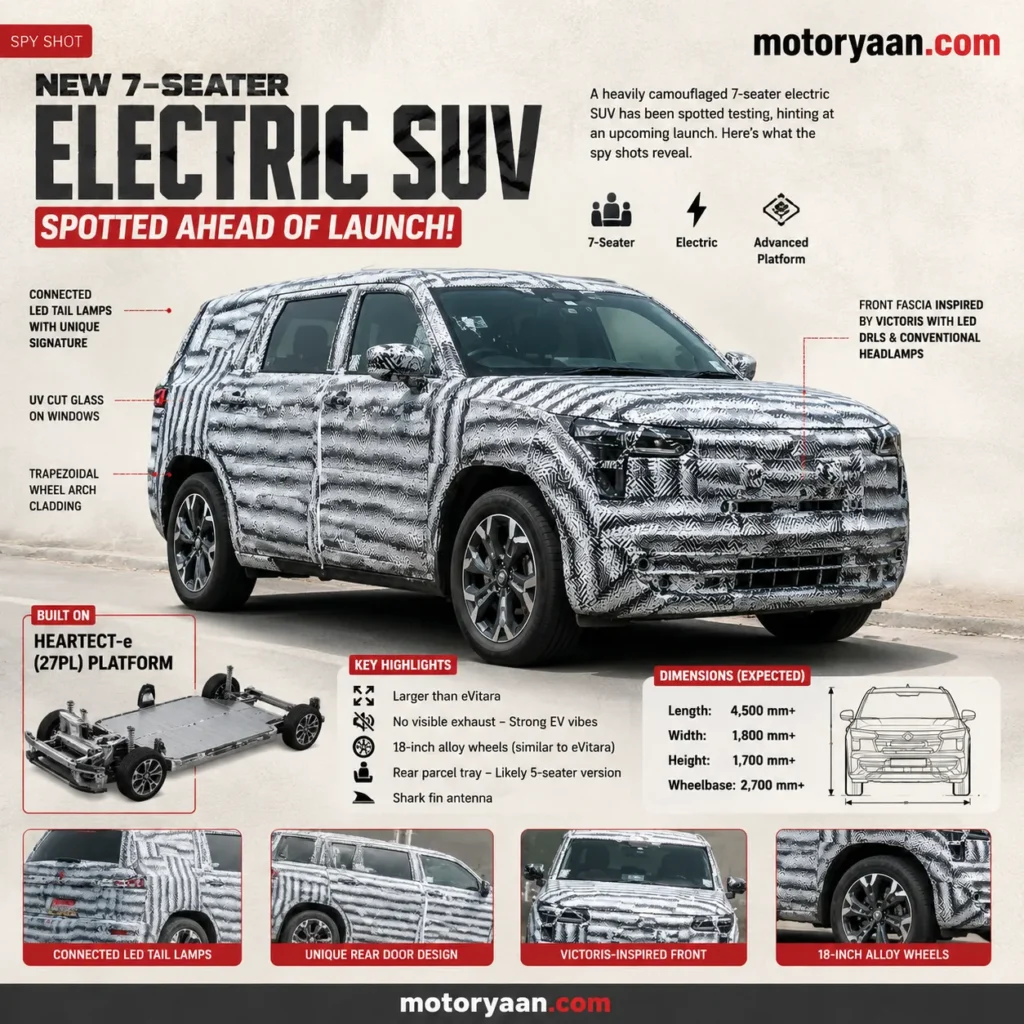 SPY SHOT

motoryaan.com

NEW 7-SEATER
ELECTRIC SUV
SPOTTED AHEAD OF LAUNCH!

A heavily camouflaged 7-seater electric SUV has been spotted testing, hinting at an upcoming launch. Here's what the spy shots reveal.

7-Seater
Electric
Advanced Platform

CONNECTED LED TAIL LAMPS WITH UNIQUE SIGNATURE

UV CUT GLASS ON WINDOWS

TRAPEZOIDAL WHEEL ARCH CLADDING

FRONT FASCIA INSPIRED BY VICTORIS WITH LED DRLS & CONVENTIONAL HEADLAMPS

BUILT ON
HEARTECT-e (27PL) PLATFORM

KEY HIGHLIGHTS
Larger than eVitara
No visible exhaust – Strong EV vibes
18-inch alloy wheels (similar to eVitara)
Rear parcel tray – Likely 5-seater version
Shark fin antenna

DIMENSIONS (EXPECTED)
Length: 4,500 mm+
Width: 1,800 mm+
Height: 1,700 mm+
Wheelbase: 2,700 mm+

CONNECTED LED TAIL LAMPS
UNIQUE REAR DOOR DESIGN
VICTORIS-INSPIRED FRONT
18-INCH ALLOY WHEELS

motoryaan.com